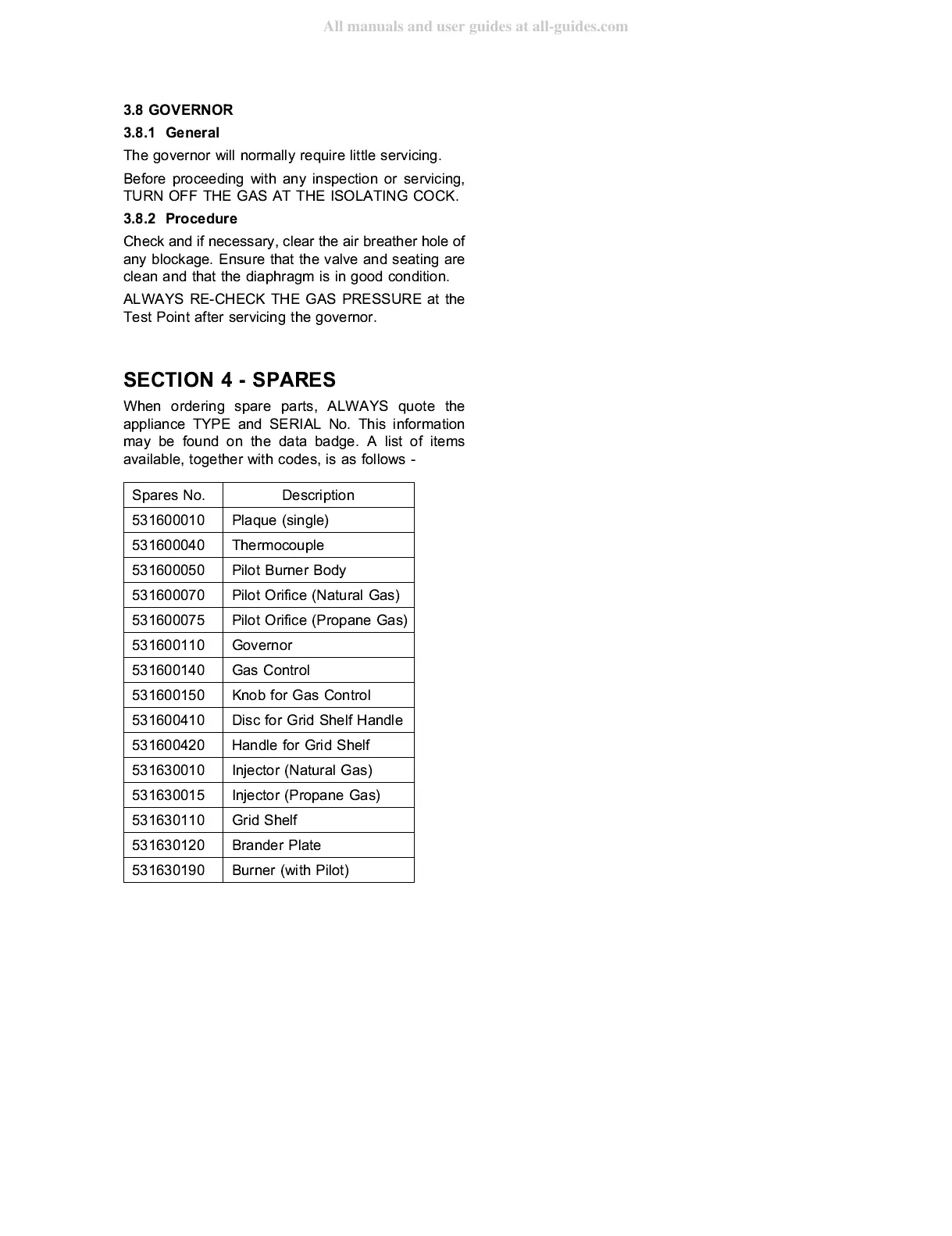 All manuals and user guides at all-guides.com

3.8 GOVERNOR

3.8.1 General

The governor will normally require little servicing.

Before proceeding with any inspection or servicing, TURN OFF THE GAS AT THE ISOLATING COCK.

3.8.2 Procedure

Check and if necessary, clear the air breather hole of any blockage. Ensure that the valve and seating are clean and that the diaphragm is in good condition.

ALWAYS RE-CHECK THE GAS PRESSURE at the Test Point after servicing the governor.

SECTION 4 - SPARES

When ordering spare parts, ALWAYS quote the appliance TYPE and SERIAL No. This information may be found on the data badge. A list of items available, together with codes, is as follows -

| Spares No. | Description |
|---|---|
| 531600010 | Plaque (single) |
| 531600040 | Thermocouple |
| 531600050 | Pilot Burner Body |
| 531600070 | Pilot Orifice (Natural Gas) |
| 531600075 | Pilot Orifice (Propane Gas) |
| 531600110 | Governor |
| 531600140 | Gas Control |
| 531600150 | Knob for Gas Control |
| 531600410 | Disc for Grid Shelf Handle |
| 531600420 | Handle for Grid Shelf |
| 531630010 | Injector (Natural Gas) |
| 531630015 | Injector (Propane Gas) |
| 531630110 | Grid Shelf |
| 531630120 | Brander Plate |
| 531630190 | Burner (with Pilot) |